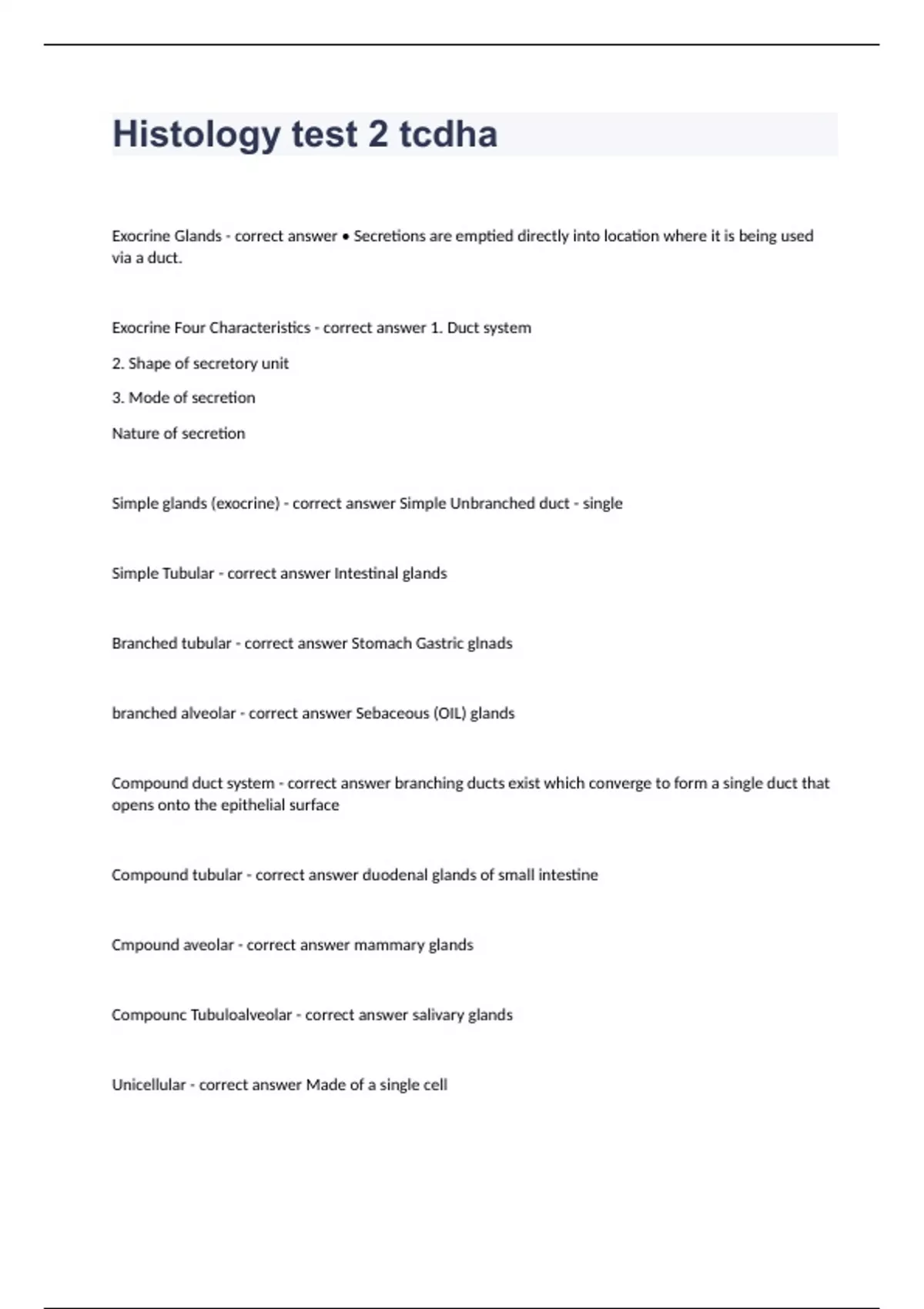 Histology test 2 tcdha

Exocrine Glands - correct answer • Secretions are emptied directly into location where it is being used via a duct.

Exocrine Four Characteristics - correct answer 1. Duct system

2. Shape of secretory unit

3. Mode of secretion

Nature of secretion

Simple glands (exocrine) - correct answer Simple Unbranched duct - single

Simple Tubular - correct answer Intestinal glands

Branched tubular - correct answer Stomach Gastric glnads

branched alveolar - correct answer Sebaceous (OIL) glands

Compound duct system - correct answer branching ducts exist which converge to form a single duct that opens onto the epithelial surface

Compound tubular - correct answer duodenal glands of small intestine

Cmpound aveolar - correct answer mammary glands

Compounc Tubuloalveolar - correct answer salivary glands

Unicellular - correct answer Made of a single cell